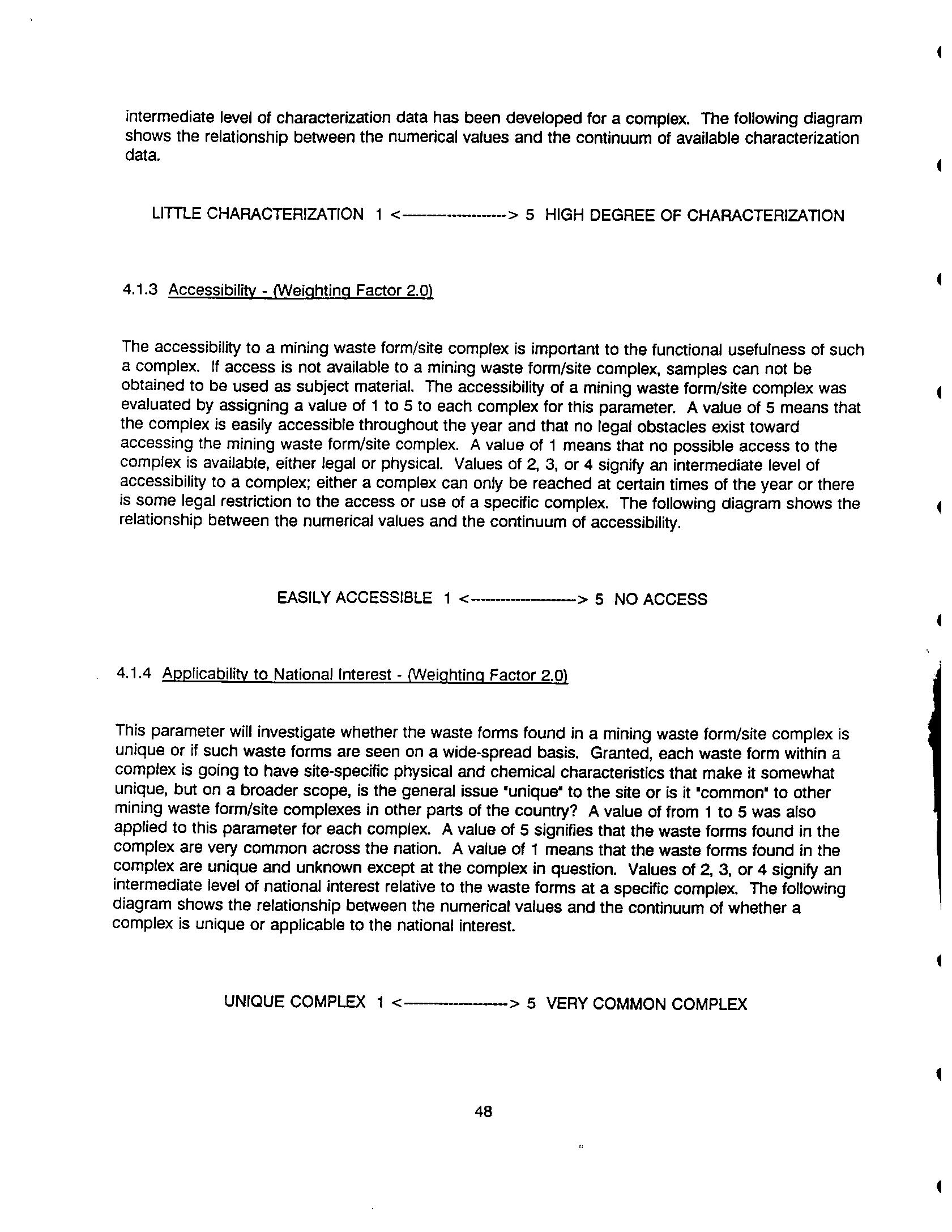 intermediate level of characterization data has been developed for a complex. The following diagram shows the relationship between the numerical values and the continuum of available characterization data.

LITTLE CHARACTERIZATION 1 <------------------> 5 HIGH DEGREE OF CHARACTERIZATION

4.1.3 Accessibility - (Weighting Factor 2.0)

The accessibility to a mining waste form/site complex is important to the functional usefulness of such a complex. If access is not available to a mining waste form/site complex, samples can not be obtained to be used as subject material. The accessibility of a mining waste form/site complex was evaluated by assigning a value of 1 to 5 to each complex for this parameter. A value of 5 means that the complex is easily accessible throughout the year and that no legal obstacles exist toward accessing the mining waste form/site complex. A value of 1 means that no possible access to the complex is available, either legal or physical. Values of 2, 3, or 4 signify an intermediate level of accessibility to a complex; either a complex can only be reached at certain times of the year or there is some legal restriction to the access or use of a specific complex. The following diagram shows the relationship between the numerical values and the continuum of accessibility.

EASILY ACCESSIBLE 1 <------------------> 5 NO ACCESS

4.1.4 Applicability to National Interest - (Weighting Factor 2.0)

This parameter will investigate whether the waste forms found in a mining waste form/site complex is unique or if such waste forms are seen on a wide-spread basis. Granted, each waste form within a complex is going to have site-specific physical and chemical characteristics that make it somewhat unique, but on a broader scope, is the general issue "unique" to the site or is it "common" to other mining waste form/site complexes in other parts of the country? A value of from 1 to 5 was also applied to this parameter for each complex. A value of 5 signifies that the waste forms found in the complex are very common across the nation. A value of 1 means that the waste forms found in the complex are unique and unknown except at the complex in question. Values of 2, 3, or 4 signify an intermediate level of national interest relative to the waste forms at a specific complex. The following diagram shows the relationship between the numerical values and the continuum of whether a complex is unique or applicable to the national interest.

UNIQUE COMPLEX 1 <------------------> 5 VERY COMMON COMPLEX

48